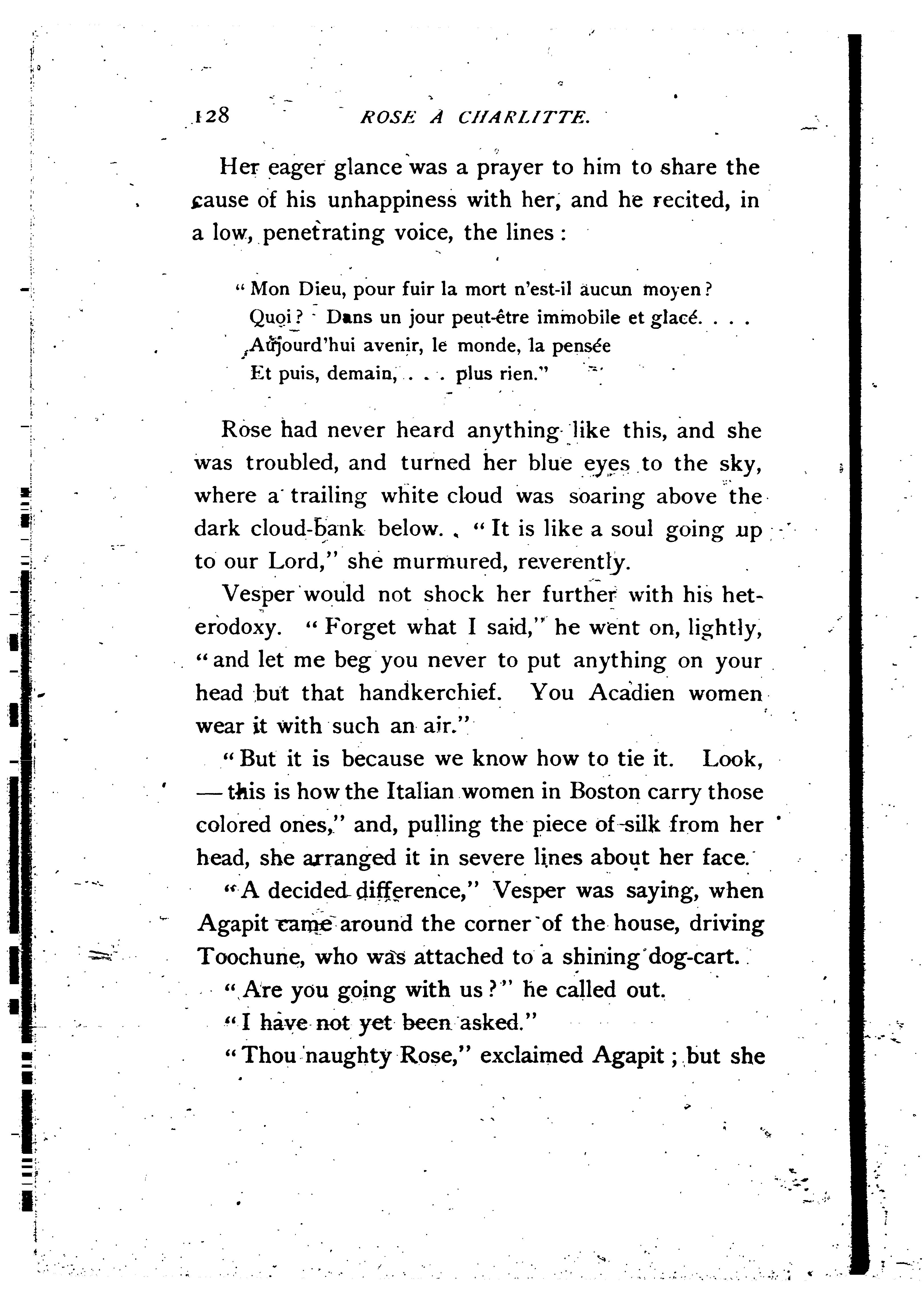 128 ROSE À CHARLITTE.

Her eager glance was a prayer to him to share the cause of his unhappiness with her, and he recited, in a low, penetrating voice, the lines:

"Mon Dieu, pour fuir la mort n'est-il aucun moyen?
Quoi? Dans un jour peut-être immobile et glacé. . . .
Aujourd'hui avenir, le monde, la pensée
Et puis, demain, . . . plus rien."

Rose had never heard anything like this, and she was troubled, and turned her blue eyes to the sky, where a trailing white cloud was soaring above the dark cloud-bank below. "It is like a soul going up to our Lord," she murmured, reverently.

Vesper would not shock her further with his heterodoxy. "Forget what I said," he went on, lightly, "and let me beg you never to put anything on your head but that handkerchief. You Acadien women wear it with such an air."

"But it is because we know how to tie it. Look, — this is how the Italian women in Boston carry those colored ones," and, pulling the piece of silk from her head, she arranged it in severe lines about her face.

"A decided difference," Vesper was saying, when Agapit came around the corner of the house, driving Toochune, who was attached to a shining dog-cart.

"Are you going with us?" he called out.

"I have not yet been asked."

"Thou naughty Rose," exclaimed Agapit; but she